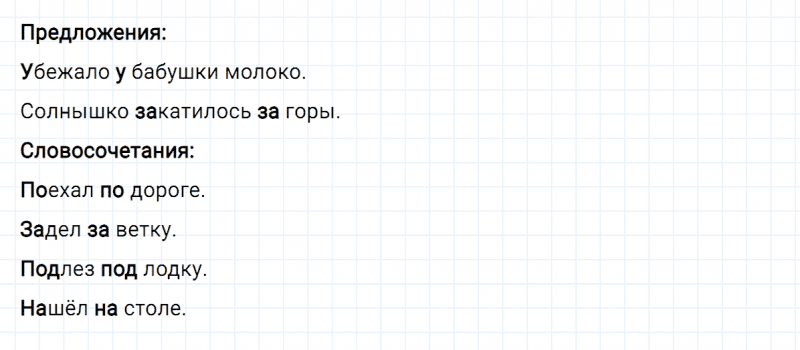 Предложения:

Убежало у бабушки молоко.

Солнышко закатилось за горы.

Словосочетания:

Поехал по дороге.

Задел за ветку.

Подлез под лодку.

Нашёл на столе.